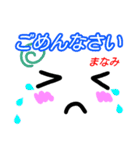 ごめんなさい

まなみ